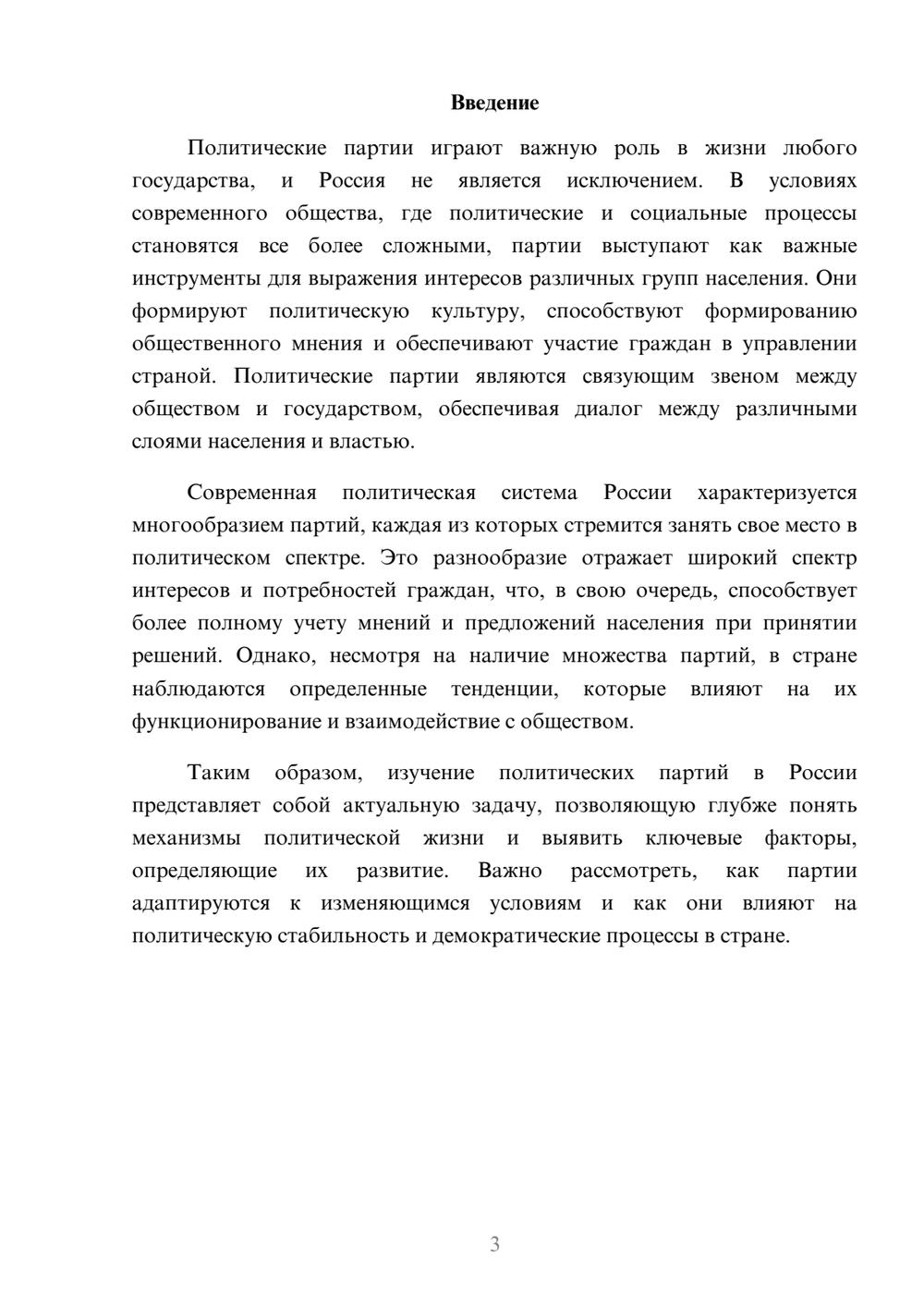 Введение

Политические партии играют важную роль в жизни любого государства, и Россия не является исключением. В условиях современного общества, где политические и социальные процессы становятся все более сложными, партии выступают как важные инструменты для выражения интересов различных групп населения. Они формируют политическую культуру, способствуют формированию общественного мнения и обеспечивают участие граждан в управлении страной. Политические партии являются связующим звеном между обществом и государством, обеспечивая диалог между различными слоями населения и властью.

Современная политическая система России характеризуется многообразием партий, каждая из которых стремится занять свое место в политическом спектре. Это разнообразие отражает широкий спектр интересов и потребностей граждан, что, в свою очередь, способствует более полному учету мнений и предложений населения при принятии решений. Однако, несмотря на наличие множества партий, в стране наблюдаются определенные тенденции, которые влияют на их функционирование и взаимодействие с обществом.

Таким образом, изучение политических партий в России представляет собой актуальную задачу, позволяющую глубже понять механизмы политической жизни и выявить ключевые факторы, определяющие их развитие. Важно рассмотреть, как партии адаптируются к изменяющимся условиям и как они влияют на политическую стабильность и демократические процессы в стране.

3